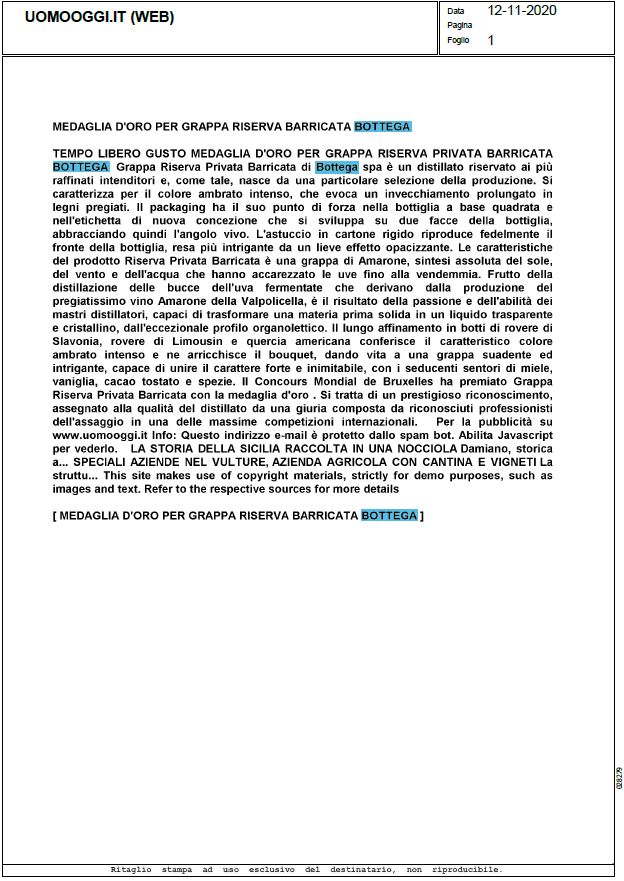 UOMOOGGI.IT (WEB)

Data 12-11-2020
Pagina
Foglio 1

MEDAGLIA D'ORO PER GRAPPA RISERVA BARRICATA BOTTEGA

TEMPO LIBERO GUSTO MEDAGLIA D'ORO PER GRAPPA RISERVA PRIVATA BARRICATA BOTTEGA Grappa Riserva Privata Barricata di Bottega spa è un distillato riservato ai più raffinati intenditori e, come tale, nasce da una particolare selezione della produzione. Si caratterizza per il colore ambrato intenso, che evoca un invecchiamento prolungato in legni pregiati. Il packaging ha il suo punto di forza nella bottiglia a base quadrata e nell'etichetta di nuova concezione che si sviluppa su due facce della bottiglia, abbracciando quindi l'angolo vivo. L'astuccio in cartone rigido riproduce fedelmente il fronte della bottiglia, resa più intrigante da un lieve effetto opacizzante. Le caratteristiche del prodotto Riserva Privata Barricata è una grappa di Amarone, sintesi assoluta del sole, del vento e dell'acqua che hanno accarezzato le uve fino alla vendemmia. Frutto della distillazione delle bucce dell'uva fermentate che derivano dalla produzione del pregiatissimo vino Amarone della Valpolicella, è il risultato della passione e dell'abilità dei mastri distillatori, capaci di trasformare una materia prima solida in un liquido trasparente e cristallino, dall'eccezionale profilo organolettico. Il lungo affinamento in botti di rovere di Slavonia, rovere di Limousin e quercia americana conferisce il caratteristico colore ambrato intenso e ne arricchisce il bouquet, dando vita a una grappa suadente ed intrigante, capace di unire il carattere forte e inimitabile, con i seducenti sentori di miele, vaniglia, cacao tostato e spezie. Il Concours Mondial de Bruxelles ha premiato Grappa Riserva Privata Barricata con la medaglia d'oro . Si tratta di un prestigioso riconoscimento, assegnato alla qualità del distillato da una giuria composta da riconosciuti professionisti dell'assaggio in una delle massime competizioni internazionali. Per la pubblicità su www.uomooggi.it Info: Questo indirizzo e-mail è protetto dallo spam bot. Abilita Javascript per vederlo. LA STORIA DELLA SICILIA RACCOLTA IN UNA NOCCIOLA Damiano, storica a... SPECIALI AZIENDE NEL VULTURE, AZIENDA AGRICOLA CON CANTINA E VIGNETI La struttu... This site makes use of copyright materials, strictly for demo purposes, such as images and text. Refer to the respective sources for more details

[ MEDAGLIA D'ORO PER GRAPPA RISERVA BARRICATA BOTTEGA ]

028279

Ritaglio stampa ad uso esclusivo del destinatario, non riproducibile.